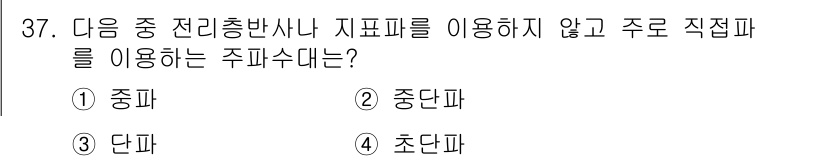 37. 다음 중 전리층반사나 지표파를 이용하지 않고 주로 직접파를 이용하는 주파수대는?

① 중파

② 중단파

③ 단파

④ 초단파